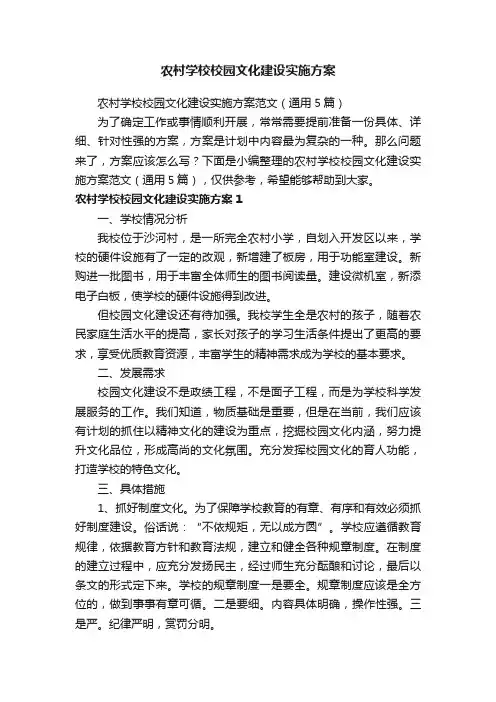 农村学校校园文化建设实施方案

农村学校校园文化建设实施方案范文（通用5篇）

为了确定工作或事情顺利开展，常常需要提前准备一份具体、详细、针对性强的方案，方案是计划中内容最为复杂的一种。那么问题来了，方案应该怎么写？下面是小编整理的农村学校校园文化建设实施方案范文（通用5篇），仅供参考，希望能够帮助到大家。

农村学校校园文化建设实施方案1

一、学校情况分析

我校位于沙河村，是一所完全农村小学，自划入开发区以来，学校的硬件设施有了一定的改观，新增建了板房，用于功能室建设。新购进一批图书，用于丰富全体师生的图书阅读量。建设微机室，新添电子白板，使学校的硬件设施得到改进。

但校园文化建设还有待加强。我校学生全是农村的孩子，随着农民家庭生活水平的提高，家长对孩子的学习生活条件提出了更高的要求，享受优质教育资源，丰富学生的精神需求成为学校的基本要求。

二、发展需求

校园文化建设不是政绩工程，不是面子工程，而是为学校科学发展服务的工作。我们知道，物质基础是重要，但是在当前，我们应该有计划的抓住以精神文化的建设为重点，挖掘校园文化内涵，努力提升文化品位，形成高尚的文化氛围。充分发挥校园文化的育人功能，打造学校的特色文化。

三、具体措施

1、抓好制度文化。为了保障学校教育的有章、有序和有效必须抓好制度建设。俗话说：“不依规矩，无以成方圆”。学校应遵循教育规律，依据教育方针和教育法规，建立和健全各种规章制度。在制度的建立过程中，应充分发扬民主，经过师生充分酝酿和讨论，最后以条文的形式定下来。学校的规章制度一是要全。规章制度应该是全方位的，做到事事有章可循。二是要细。内容具体明确，操作性强。三是严。纪律严明，赏罚分明。